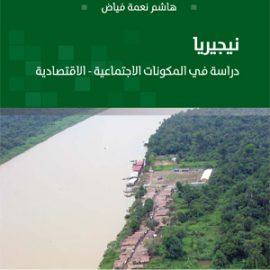 هاشم نعمة فياض

نيجيريا

دراسة في المكونات الاجتماعية - الاقتصادية